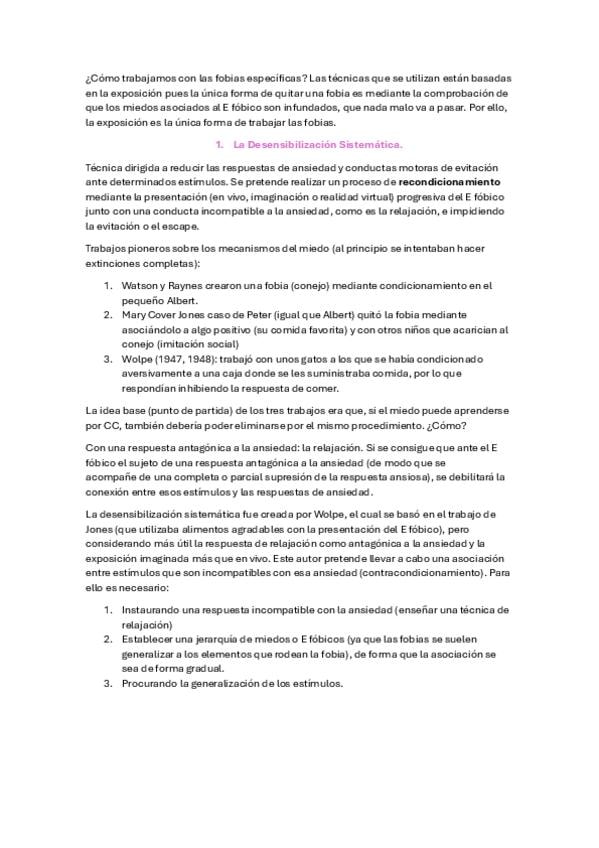 ¿Cómo trabajamos con las fobias específicas? Las técnicas que se utilizan están basadas en la exposición pues la única forma de quitar una fobia es mediante la comprobación de que los miedos asociados al E fóbico son infundados, que nada malo va a pasar. Por ello, la exposición es la única forma de trabajar las fobias.

1. La Desensibilización Sistemática.

Técnica dirigida a reducir las respuestas de ansiedad y conductas motoras de evitación ante determinados estímulos. Se pretende realizar un proceso de recondicionamiento mediante la presentación (en vivo, imaginación o realidad virtual) progresiva del E fóbico junto con una conducta incompatible a la ansiedad, como es la relajación, e impidiendo la evitación o el escape.

Trabajos pioneros sobre los mecanismos del miedo (al principio se intentaban hacer extinciones completas):

1. Watson y Raynes crearon una fobia (conejo) mediante condicionamiento en el pequeño Albert.
2. Mary Cover Jones caso de Peter (igual que Albert) quitó la fobia mediante asociándolo a algo positivo (su comida favorita) y con otros niños que acarician al conejo (imitación social)
3. Wolpe (1947, 1948): trabajó con unos gatos a los que se había condicionado aversivamente a una caja donde se les suministraba comida, por lo que respondían inhibiendo la respuesta de comer.

La idea base (punto de partida) de los tres trabajos era que, si el miedo puede aprenderse por CC, también debería poder eliminarse por el mismo procedimiento. ¿Cómo?

Con una respuesta antagónica a la ansiedad: la relajación. Si se consigue que ante el E fóbico el sujeto de una respuesta antagónica a la ansiedad (de modo que se acompañe de una completa o parcial supresión de la respuesta ansiosa), se debilitará la conexión entre esos estímulos y las respuestas de ansiedad.

La desensibilización sistemática fue creada por Wolpe, el cual se basó en el trabajo de Jones (que utilizaba alimentos agradables con la presentación del E fóbico), pero considerando más útil la respuesta de relajación como antagónica a la ansiedad y la exposición imaginada más que en vivo. Este autor pretende llevar a cabo una asociación entre estímulos que son incompatibles con esa ansiedad (contracondicionamiento). Para ello es necesario:

1. Instaurando una respuesta incompatible con la ansiedad (enseñar una técnica de relajación)
2. Establecer una jerarquía de miedos o E fóbicos (ya que las fobias se suelen generalizar a los elementos que rodean la fobia), de forma que la asociación se sea de forma gradual.
3. Procurando la generalización de los estímulos.